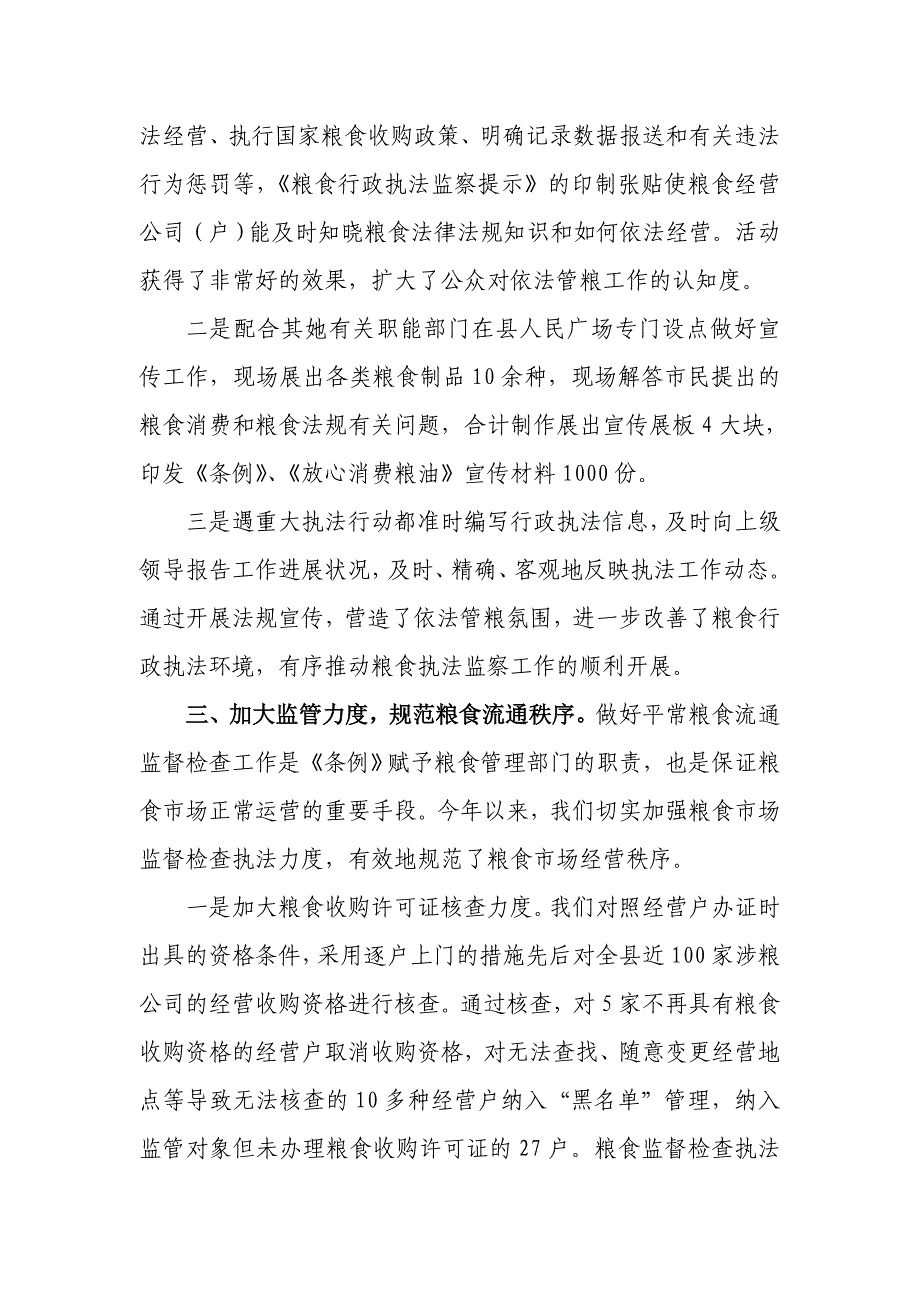 法经营、执行国家粮食收购政策、明确记录数据报送和有关违法行为惩罚等，《粮食行政执法监察提示》的印制张贴使粮食经营公司（户）能及时知晓粮食法律法规知识和如何依法经营。活动获得了非常好的效果，扩大了公众对依法管粮工作的认知度。

二是配合其她有关职能部门在县人民广场专门设点做好宣传工作，现场展出各类粮食制品10余种，现场解答市民提出的粮食消费和粮食法规有关问题，合计制作展出宣传展板4大块，印发《条例》、《放心消费粮油》宣传材料1000份。

三是遇重大执法行动都准时编写行政执法信息，及时向上级领导报告工作进展状况，及时、精确、客观地反映执法工作动态。通过开展法规宣传，营造了依法管粮氛围，进一步改善了粮食行政执法环境，有序推动粮食执法监察工作的顺利开展。

三、加大监管力度，规范粮食流通秩序。做好平常粮食流通监督检查工作是《条例》赋予粮食管理部门的职责，也是保证粮食市场正常运营的重要手段。今年以来，我们切实加强粮食市场监督检查执法力度，有效地规范了粮食市场经营秩序。

一是加大粮食收购许可证核查力度。我们对照经营户办证时出具的资格条件，采用逐户上门的措施先后对全县近100家涉粮公司的经营收购资格进行核查。通过核查，对5家不再具有粮食收购资格的经营户取消收购资格，对无法查找、随意变更经营地点等导致无法核查的10多种经营户纳入“黑名单”管理，纳入监管对象但未办理粮食收购许可证的27户。粮食监督检查执法